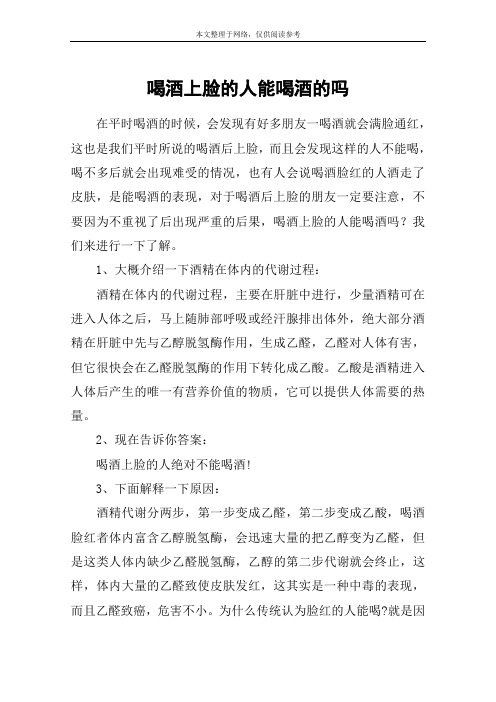 本文整理于网络，仅供阅读参考

喝酒上脸的人能喝酒的吗

在平时喝酒的时候，会发现有好多朋友一喝酒就会满脸通红，这也是我们平时所说的喝酒后上脸，而且会发现这样的人不能喝，喝不多后就会出现难受的情况，也有人会说喝酒脸红的人酒走了皮肤，是能喝酒的表现，对于喝酒后上脸的朋友一定要注意，不要因为不重视了后出现严重的后果，喝酒上脸的人能喝酒吗？我们来进行一下了解。

1、大概介绍一下酒精在体内的代谢过程：

酒精在体内的代谢过程，主要在肝脏中进行，少量酒精可在进入人体之后，马上随肺部呼吸或经汗腺排出体外，绝大部分酒精在肝脏中先与乙醇脱氢酶作用，生成乙醛，乙醛对人体有害，但它很快会在乙醛脱氢酶的作用下转化成乙酸。乙酸是酒精进入人体后产生的唯一有营养价值的物质，它可以提供人体需要的热量。

2、现在告诉你答案：

喝酒上脸的人绝对不能喝酒！

3、下面解释一下原因：

酒精代谢分两步，第一步变成乙醛，第二步变成乙酸，喝酒脸红者体内富含乙醇脱氢酶，会迅速大量的把乙醇变为乙醛，但是这类人体内缺少乙醛脱氢酶，乙醇的第二步代谢就会终止，这样，体内大量的乙醛致使皮肤发红，这其实是一种中毒的表现，而且乙醛致癌，危害不小。为什么传统认为脸红的人能喝?就是因